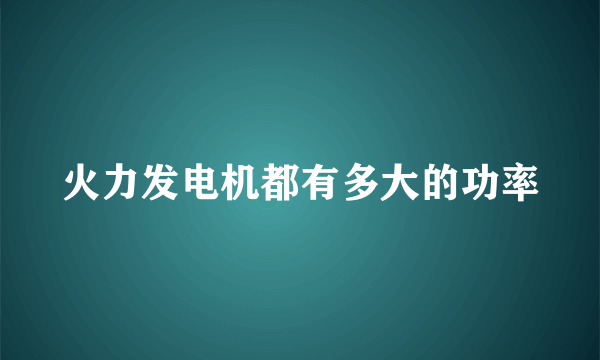 火力发电机都有多大的功率